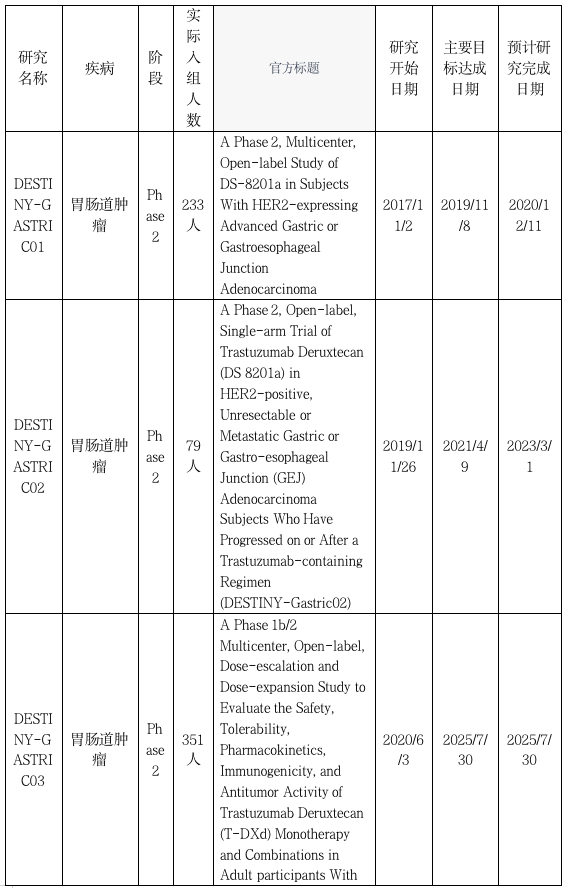 | 研究名称 | 疾病 | 阶段 | 实际入组人数 | 官方标题 | 研究开始日期 | 主要目标达成日期 | 预计研究完成日期 |
|---|---|---|---|---|---|---|---|
| DESTINY-GASTRIC01 | 胃肠道肿瘤 | Phase 2 | 233人 | A Phase 2, Multicenter, Open-label Study of DS-8201a in Subjects With HER2-expressing Advanced Gastric or Gastroesophageal Junction Adenocarcinoma | 2017/11/2 | 2019/11/8 | 2020/12/11 |
| DESTINY-GASTRIC02 | 胃肠道肿瘤 | Phase 2 | 79人 | A Phase 2, Open-label, Single-arm Trial of Trastuzumab Deruxtecan (DS 8201a) in HER2-positive, Unresectable or Metastatic Gastric or Gastro-esophageal Junction (GEJ) Adenocarcinoma Subjects Who Have Progressed on or After a Trastuzumab-containing Regimen (DESTINY-Gastric02) | 2019/11/26 | 2021/4/9 | 2023/3/1 |
| DESTINY-GASTRIC03 | 胃肠道肿瘤 | Phase 2 | 351人 | A Phase 1b/2 Multicenter, Open-label, Dose-escalation and Dose-expansion Study to Evaluate the Safety, Tolerability, Pharmacokinetics, Immunogenicity, and Antitumor Activity of Trastuzumab Deruxtecan (T-DXd) Monotherapy and Combinations in Adult participants With | 2020/6/3 | 2025/7/30 | 2025/7/30 |